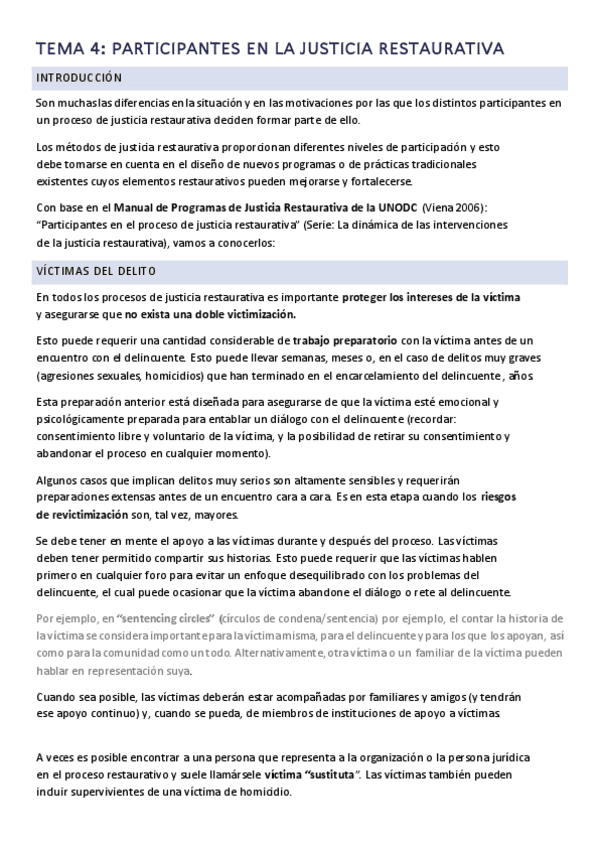 TEMA 4: PARTICIPANTES EN LA JUSTICIA RESTAURATIVA

INTRODUCCIÓN

Son muchas las diferencias en la situación y en las motivaciones por las que los distintos participantes en un proceso de justicia restaurativa deciden formar parte de ello.

Los métodos de justicia restaurativa proporcionan diferentes niveles de participación y esto debe tomarse en cuenta en el diseño de nuevos programas o de prácticas tradicionales existentes cuyos elementos restaurativos pueden mejorarse y fortalecerse.

Con base en el Manual de Programas de Justicia Restaurativa de la UNODC (Viena 2006): "Participantes en el proceso de justicia restaurativa" (Serie: La dinámica de las intervenciones de la justicia restaurativa), vamos a conocerlos:

VÍCTIMAS DEL DELITO

En todos los procesos de justicia restaurativa es importante proteger los intereses de la víctima y asegurarse que no exista una doble victimización.

Esto puede requerir una cantidad considerable de trabajo preparatorio con la víctima antes de un encuentro con el delincuente. Esto puede llevar semanas, meses o, en el caso de delitos muy graves (agresiones sexuales, homicidios) que han terminado en el encarcelamiento del delincuente, años.

Esta preparación anterior está diseñada para asegurarse de que la víctima esté emocional y psicológicamente preparada para entablar un diálogo con el delincuente (recordar: consentimiento libre y voluntario de la víctima, y la posibilidad de retirar su consentimiento y abandonar el proceso en cualquier momento).

Algunos casos que implican delitos muy serios son altamente sensibles y requerirán preparaciones extensas antes de un encuentro cara a cara. Es en esta etapa cuando los riesgos de revictimización son, tal vez, mayores.

Se debe tener en mente el apoyo a las víctimas durante y después del proceso. Las víctimas deben tener permitido compartir sus historias. Esto puede requerir que las víctimas hablen primero en cualquier foro para evitar un enfoque desequilibrado con los problemas del delincuente, el cual puede ocasionar que la víctima abandone el diálogo o rete al delincuente.

Por ejemplo, en "sentencing circles" (círculos de condena/sentencia) por ejemplo, el contar la historia de la víctima se considera importante para la víctima misma, para el delincuente y para los que los apoyan, así como para la comunidad como un todo. Alternativamente, otra víctima o un familiar de la víctima pueden hablar en representación suya.

Cuando sea posible, las víctimas deberán estar acompañadas por familiares y amigos (y tendrán ese apoyo continuo) y, cuando se pueda, de miembros de instituciones de apoyo a víctimas.

A veces es posible encontrar a una persona que representa a la organización o la persona jurídica en el proceso restaurativo y suele llamársele víctima "sustituta". Las víctimas también pueden incluir supervivientes de una víctima de homicidio.